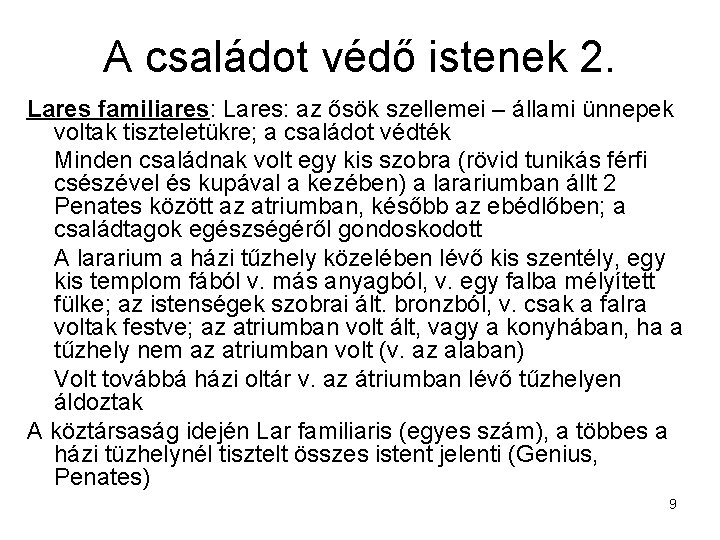 A családot védő istenek 2.

Lares familiares: Lares: az ősök szellemei – állami ünnepek voltak tiszteletükre; a családot védték

Minden családnak volt egy kis szobra (rövid tunikás férfi csészével és kupával a kezében) a larariumban állt 2 Penates között az atriumban, később az ebédlőben; a családtagok egészségéről gondoskodott

A lararium a házi tűzhely közelében lévő kis szentély, egy kis templom fából v. más anyagból, v. egy falba mélyített fülke; az istenségek szobrai ált. bronzból, v. csak a falra voltak festve; az atriumban volt ált, vagy a konyhában, ha a tűzhely nem az atriumban volt (v. az alaban)

Volt továbbá házi oltár v. az átriumban lévő tűzhelyen áldoztak

A köztársaság idején Lar familiaris (egyes szám), a többes a házi tüzhelynél tisztelt összes istent jelenti (Genius, Penates)

9